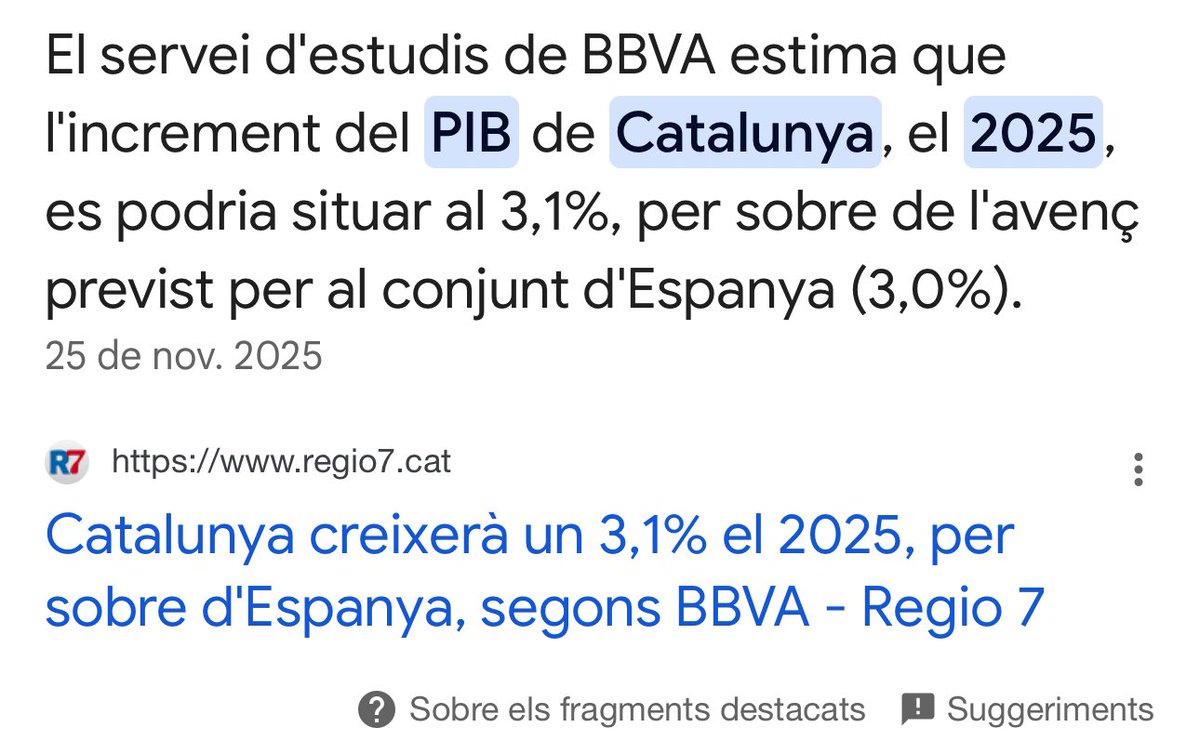 El servei d'estudis de BBVA estima que l'increment del PIB de Catalunya, el 2025, es podria situar al 3,1%, per sobre de l'avenç previst per al conjunt d'Espanya (3,0%).
25 de nov. 2025

R7 https://www.regio7.cat

Catalunya creixerà un 3,1% el 2025, per sobre d'Espanya, segons BBVA - Regio 7

Sobre els fragments destacats Suggeriments